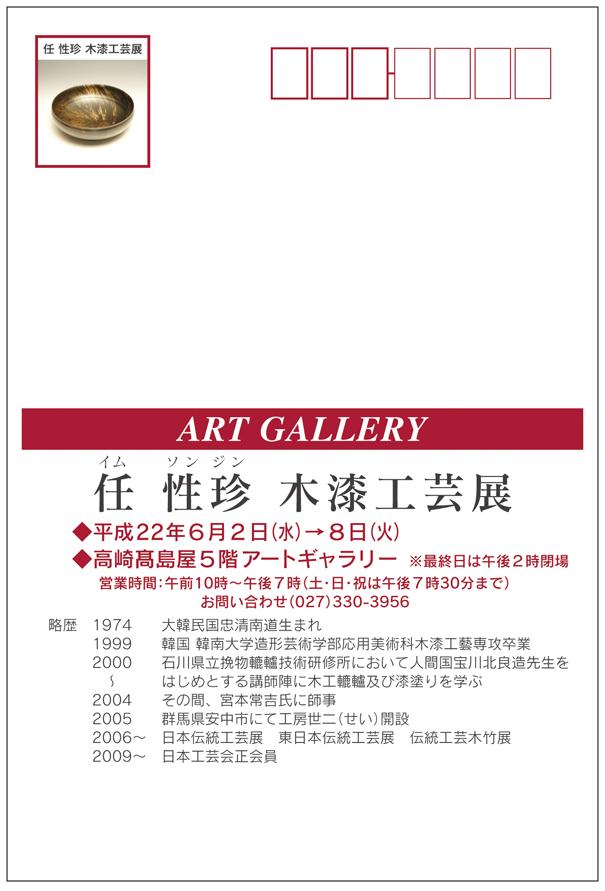 任 性珍 木漆工芸展

ART GALLERY

イム ソンジン
任 性珍 木漆工芸展

◆平成22年6月2日(水)→8日(火)
◆高崎髙島屋5階アートギャラリー ※最終日は午後2時閉場
営業時間:午前10時～午後7時(土・日・祝は午後7時30分まで)
お問い合わせ(027)330-3956

略歴 1974 大韓民国忠清南道生まれ
1999 韓国 韓南大学造形芸術学部応用美術科木漆工藝専攻卒業
2000 石川県立挽物轆轤技術研修所において人間国宝川北良造先生を
~ はじめとする講師陣に木工轆轤及び漆塗りを学ぶ
2004 その間、宮本常吉氏に師事
2005 群馬県安中市にて工房世二(せい)開設
2006～ 日本伝統工芸展 東日本伝統工芸展 伝統工芸木竹展
2009～ 日本工芸会正会員